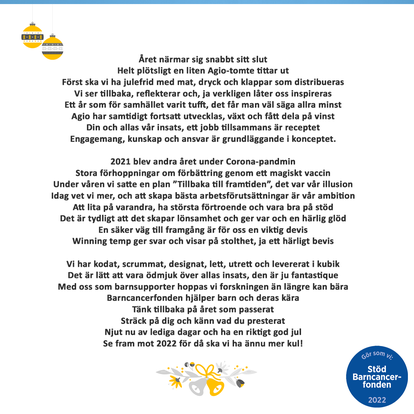 Året närmar sig snabbt sitt slut
Helt plötsligt en liten Agio-tomte tittar ut
Först ska vi ha julefrid med mat, dryck och klappar som distribueras
Vi ser tillbaka, reflekterar och, ja verkligen låter oss inspireras
Ett år som för samhället varit tufft, det får man väl säga allra minst
Agio har samtidigt fortsatt utvecklas, växt och fått dela på vinst
Din och allas vår insats, ett jobb tillsammans är receptet
Engagemang, kunskap och ansvar är grundläggande i konceptet.

2021 blev andra året under Corona-pandmin
Stora förhoppningar om förbättring genom ett magiskt vaccin
Under våren vi satte en plan "Tillbaka till framtiden", det var vår illusion
Idag vet vi mer, och att skapa bästa arbetsförutsättningar är vår ambition
Att lita på varandra, ha största förtroende och vara bra på stöd
Det är tydligt att det skapar lönsamhet och ger var och en härlig glöd
En säker väg till framgång är för oss en viktig devis
Winning temp ger svar och visar på stolthet, ja ett härligt bevis

Vi har kodat, scrummat, designat, lett, utrett och levererat i kubik
Det är lätt att vara ödmjuk över allas insats, den är ju fantastique
Med oss som barnsupporter hoppas vi forskningen än längre kan bära
Barncancerfonden hjälper barn och deras kära
Tänk tillbaka på året som passerat
Sträck på dig och känn vad du presterat
Njut nu av lediga dagar och ha en riktigt god jul
Se fram mot 2022 för då ska vi ha ännu mer kul!

Gör som vi:
Stöd Barncancerfonden
2022